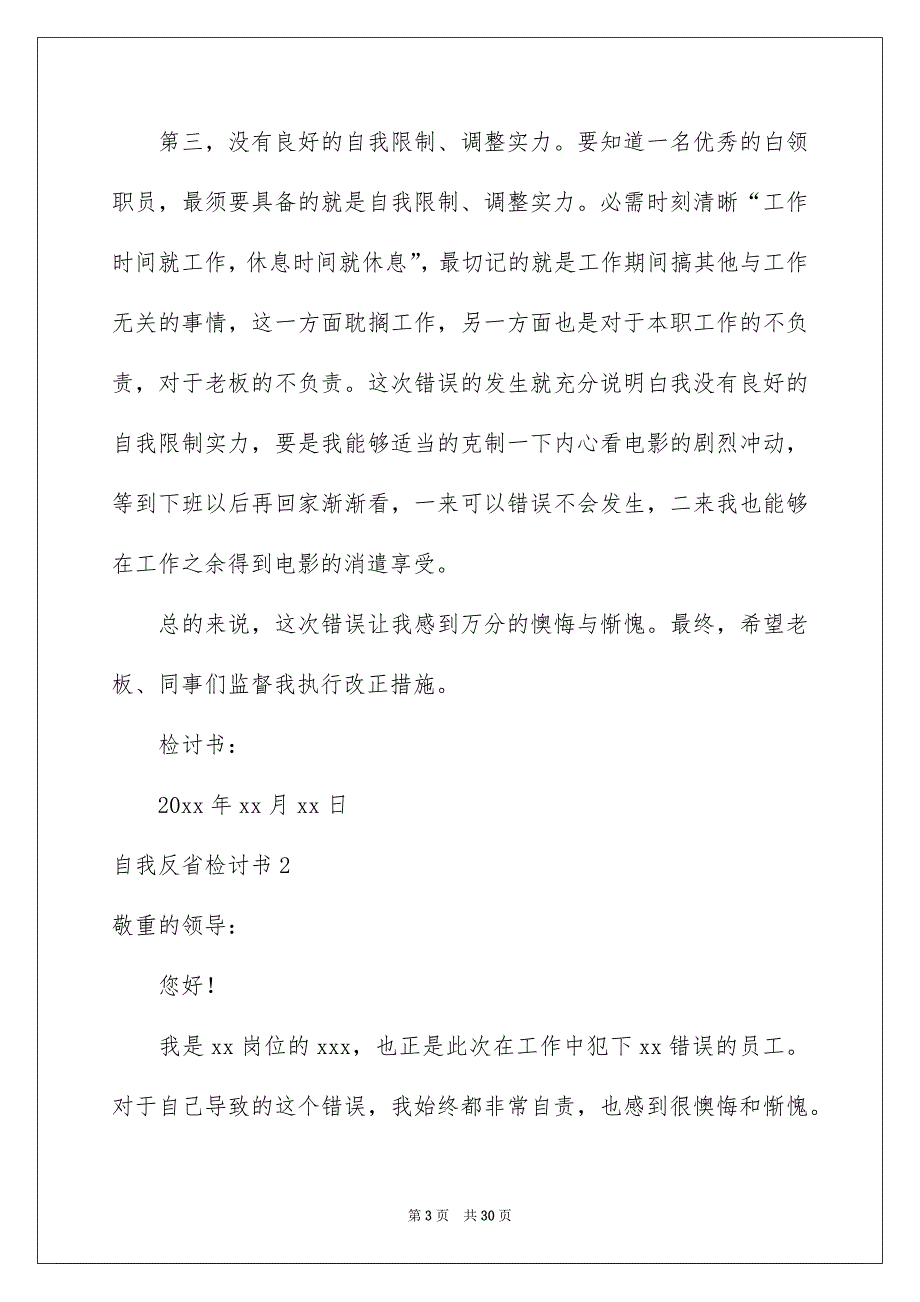 第三，没有良好的自我限制、调整实力。要知道一名优秀的白领职员，最须要具备的就是自我限制、调整实力。必需时刻清晰“工作时间就工作，休息时间就休息”，最切记的就是工作期间搞其他与工作无关的事情，这一方面耽搁工作，另一方面也是对于本职工作的不负责，对于老板的不负责。这次错误的发生就充分说明白我没有良好的自我限制实力，要是我能够适当的克制一下内心看电影的剧烈冲动，等到下班以后再回家渐渐看，一来可以错误不会发生，二来我也能够在工作之余得到电影的消遣享受。

总的来说，这次错误让我感到万分的懊悔与惭愧。最终，希望老板、同事们监督我执行改正措施。

检讨书：

20xx 年 xx 月 xx 日

自我反省检讨书 2

敬重的领导：

您好！

我是 xx 岗位的 xxx，也正是此次在工作中犯下 xx 错误的员工。对于自己导致的这个错误，我始终都非常自责，也感到很懊悔和惭愧。

第 3 页 共 30 页